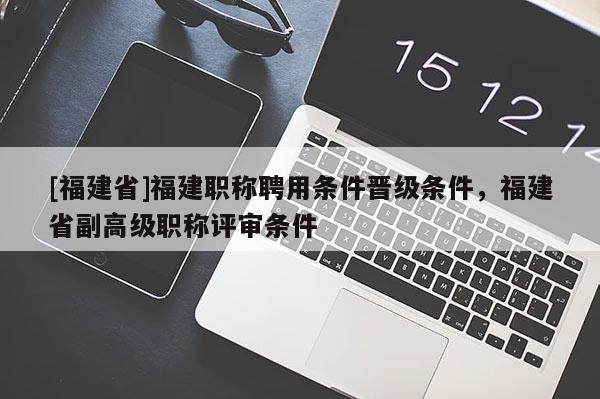 15 12 1

[福建省]福建职称聘用条件晋级条件，福建省副高级职称评审条件